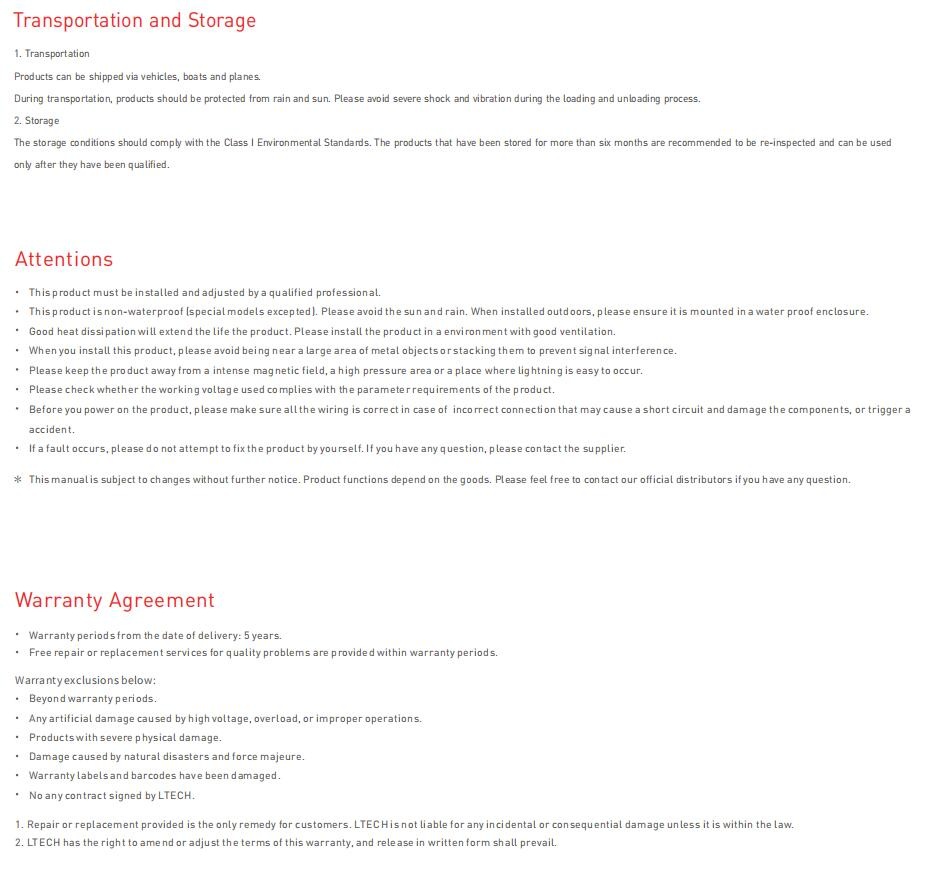 Transportation and Storage

1. Transportation

Products can be shipped via vehicles, boats and planes.

During transportation, products should be protected from rain and sun. Please avoid severe shock and vibration during the loading and unloading process.

2. Storage

The storage conditions should comply with the Class I Environmental Standards. The products that have been stored for more than six months are recommended to be re-inspected and can be used only after they have been qualified.

Attentions

• This product must be installed and adjusted by a qualified professional.
• This product is non-waterproof (special models excepted). Please avoid the sun and rain. When installed outdoors, please ensure it is mounted in a water proof enclosure.
• Good heat dissipation will extend the life the product. Please install the product in a environment with good ventilation.
• When you install this product, please avoid being near a large area of metal objects or stacking them to prevent signal interference.
• Please keep the product away from a intense magnetic field, a high pressure area or a place where lightning is easy to occur.
• Please check whether the working voltage used complies with the parameter requirements of the product.
• Before you power on the product, please make sure all the wiring is correct in case of incorrect connection that may cause a short circuit and damage the components, or trigger a accident.
• If a fault occurs, please do not attempt to fix the product by yourself. If you have any question, please contact the supplier.

* This manual is subject to changes without further notice. Product functions depend on the goods. Please feel free to contact our official distributors if you have any question.

Warranty Agreement

• Warranty periods from the date of delivery: 5 years.
• Free repair or replacement services for quality problems are provided within warranty periods.

Warranty exclusions below:
• Beyond warranty periods.
• Any artificial damage caused by high voltage, overload, or improper operations.
• Products with severe physical damage.
• Damage caused by natural disasters and force majeure.
• Warranty labels and barcodes have been damaged.
• No any contract signed by LTECH.

1. Repair or replacement provided is the only remedy for customers. LTECH is not liable for any incidental or consequential damage unless it is within the law.
2. LTECH has the right to amend or adjust the terms of this warranty, and release in written form shall prevail.